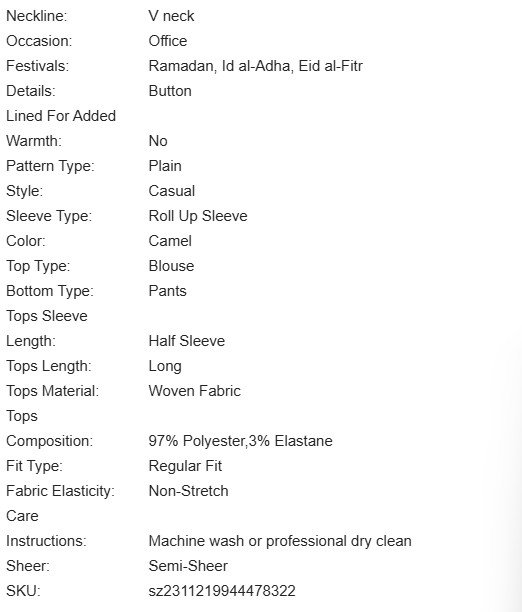 | | |
|---|---|
| Neckline: | V neck |
| Occasion: | Office |
| Festivals: | Ramadan, Id al-Adha, Eid al-Fitr |
| Details: | Button |
| Lined For Added Warmth: | No |
| Pattern Type: | Plain |
| Style: | Casual |
| Sleeve Type: | Roll Up Sleeve |
| Color: | Camel |
| Top Type: | Blouse |
| Bottom Type: | Pants |
| Tops Sleeve Length: | Half Sleeve |
| Tops Length: | Long |
| Tops Material: | Woven Fabric |
| Tops Composition: | 97% Polyester,3% Elastane |
| Fit Type: | Regular Fit |
| Fabric Elasticity: | Non-Stretch |
| Care Instructions: | Machine wash or professional dry clean |
| Sheer: | Semi-Sheer |
| SKU: | sz2311219944478322 |